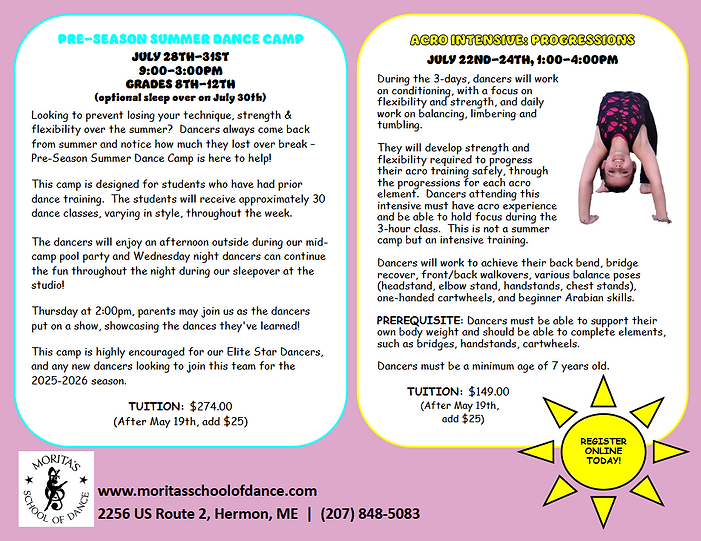 PRE-SEASON SUMMER DANCE CAMP
JULY 28TH-31ST
9:00-3:00PM
GRADES 8TH-12TH
(optional sleep over on July 30th)

Looking to prevent losing your technique, strength & flexibility over the summer? Dancers always come back from summer and notice how much they lost over break - Pre-Season Summer Dance Camp is here to help!

This camp is designed for students who have had prior dance training. The students will receive approximately 30 dance classes, varying in style, throughout the week.

The dancers will enjoy an afternoon outside during our mid-camp pool party and Wednesday night dancers can continue the fun throughout the night during our sleepover at the studio!

Thursday at 2:00pm, parents may join us as the dancers put on a show, showcasing the dances they've learned!

This camp is highly encouraged for our Elite Star Dancers, and any new dancers looking to join this team for the 2025-2026 season.

TUITION: $274.00
(After May 19th, add $25)

ACRO INTENSIVE: PROGRESSIONS
JULY 22ND-24TH, 1:00-4:00PM

During the 3-days, dancers will work on conditioning, with a focus on flexibility and strength, and daily work on balancing, limbering and tumbling.

They will develop strength and flexibility required to progress their acro training safely, through the progressions for each acro element. Dancers attending this intensive must have acro experience and be able to hold focus during the 3-hour class. This is not a summer camp but an intensive training.

Dancers will work to achieve their back bend, bridge recover, front/back walkovers, various balance poses (headstand, elbow stand, handstands, chest stands), one-handed cartwheels, and beginner Arabian skills.

PREREQUISITE: Dancers must be able to support their own body weight and should be able to complete elements, such as bridges, handstands, cartwheels.

Dancers must be a minimum age of 7 years old.

TUITION: $149.00
(After May 19th, add $25)

REGISTER ONLINE TODAY!

MORITA'S SCHOOL OF DANCE

www.moritasschoolofdance.com
2256 US Route 2, Hermon, ME | (207) 848-5083